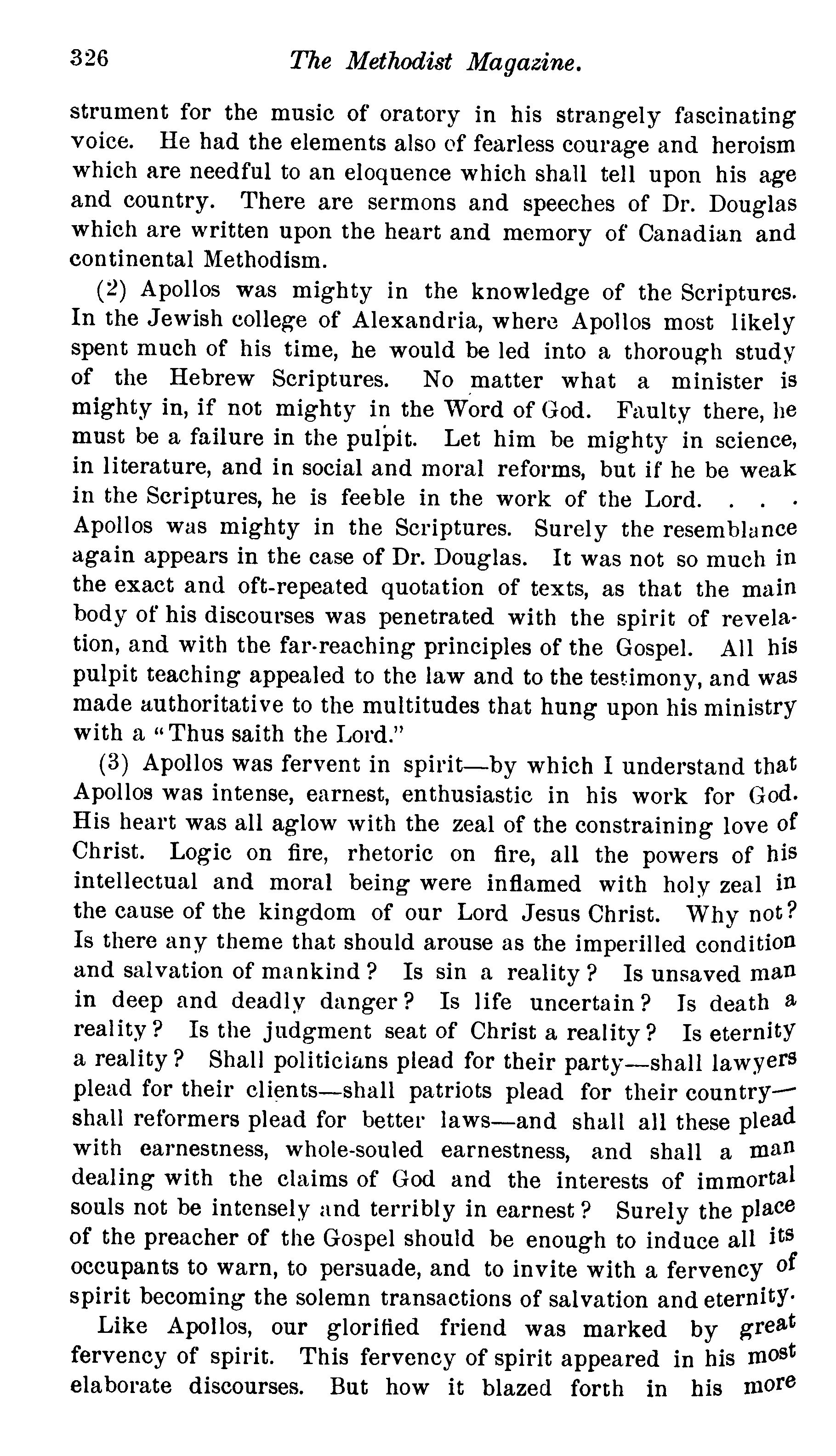 326 The Methodist Magazine.

strument for the music of oratory in his strangely fascinating voice. He had the elements also of fearless courage and heroism which are needful to an eloquence which shall tell upon his age and country. There are sermons and speeches of Dr. Douglas which are written upon the heart and memory of Canadian and continental Methodism.

(2) Apollos was mighty in the knowledge of the Scriptures. In the Jewish college of Alexandria, where Apollos most likely spent much of his time, he would be led into a thorough study of the Hebrew Scriptures. No matter what a minister is mighty in, if not mighty in the Word of God. Faulty there, he must be a failure in the pulpit. Let him be mighty in science, in literature, and in social and moral reforms, but if he be weak in the Scriptures, he is feeble in the work of the Lord. . . . Apollos was mighty in the Scriptures. Surely the resemblance again appears in the case of Dr. Douglas. It was not so much in the exact and oft-repeated quotation of texts, as that the main body of his discourses was penetrated with the spirit of revelation, and with the far-reaching principles of the Gospel. All his pulpit teaching appealed to the law and to the testimony, and was made authoritative to the multitudes that hung upon his ministry with a "Thus saith the Lord."

(3) Apollos was fervent in spirit—by which I understand that Apollos was intense, earnest, enthusiastic in his work for God. His heart was all aglow with the zeal of the constraining love of Christ. Logic on fire, rhetoric on fire, all the powers of his intellectual and moral being were inflamed with holy zeal in the cause of the kingdom of our Lord Jesus Christ. Why not? Is there any theme that should arouse as the imperilled condition and salvation of mankind? Is sin a reality? Is unsaved man in deep and deadly danger? Is life uncertain? Is death a reality? Is the judgment seat of Christ a reality? Is eternity a reality? Shall politicians plead for their party—shall lawyers plead for their clients—shall patriots plead for their country—shall reformers plead for better laws—and shall all these plead with earnestness, whole-souled earnestness, and shall a man dealing with the claims of God and the interests of immortal souls not be intensely and terribly in earnest? Surely the place of the preacher of the Gospel should be enough to induce all its occupants to warn, to persuade, and to invite with a fervency of spirit becoming the solemn transactions of salvation and eternity.

Like Apollos, our glorified friend was marked by great fervency of spirit. This fervency of spirit appeared in his most elaborate discourses. But how it blazed forth in his more